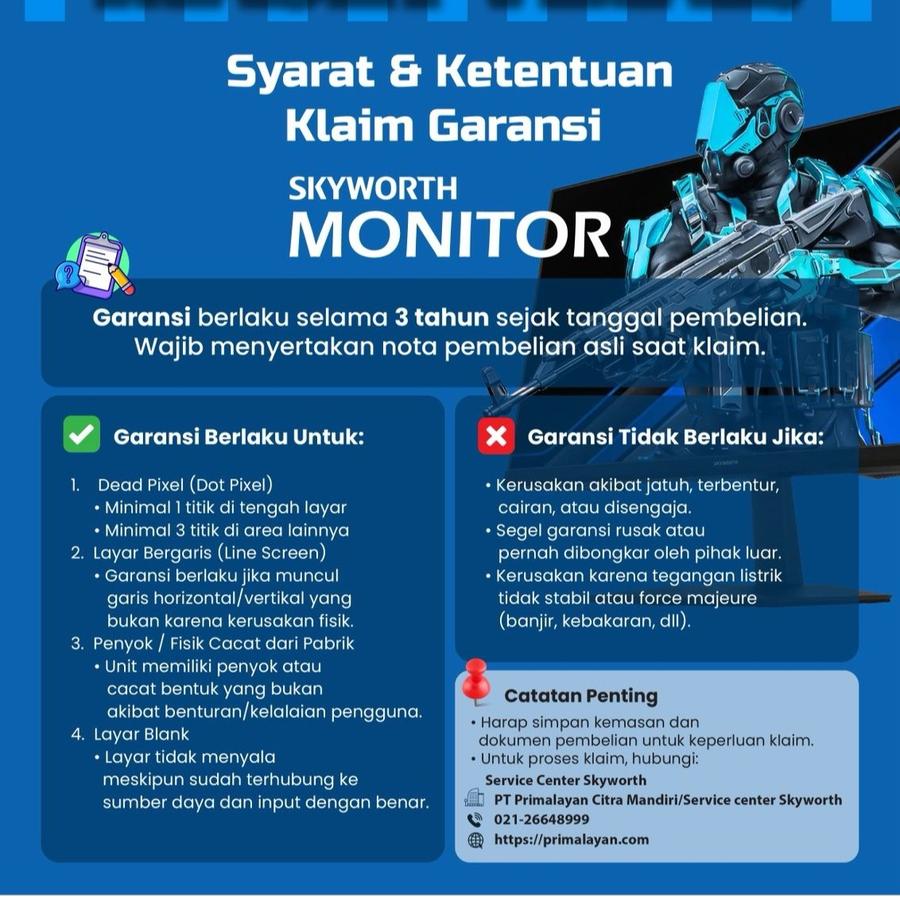 Syarat & Ketentuan Klaim Garansi

SKYWORTH
MONITOR

Garansi berlaku selama 3 tahun sejak tanggal pembelian. Wajib menyertakan nota pembelian asli saat klaim.

Garansi Berlaku Untuk:

1. Dead Pixel (Dot Pixel)
• Minimal 1 titik di tengah layar
• Minimal 3 titik di area lainnya
2. Layar Bergaris (Line Screen)
• Garansi berlaku jika muncul garis horizontal/vertikal yang bukan karena kerusakan fisik.
3. Penyok / Fisik Cacat dari Pabrik
• Unit memiliki penyok atau cacat bentuk yang bukan akibat benturan/kelalaian pengguna.
4. Layar Blank
• Layar tidak menyala meskipun sudah terhubung ke sumber daya dan input dengan benar.

Garansi Tidak Berlaku Jika:

• Kerusakan akibat jatuh, terbentur, cairan, atau disengaja.
• Segel garansi rusak atau pernah dibongkar oleh pihak luar.
• Kerusakan karena tegangan listrik tidak stabil atau force majeure (banjir, kebakaran, dll).

Catatan Penting

• Harap simpan kemasan dan dokumen pembelian untuk keperluan klaim.
• Untuk proses klaim, hubungi:
Service Center Skyworth
PT Primalayan Citra Mandiri/Service center Skyworth
021-26648999
https://primalayan.com